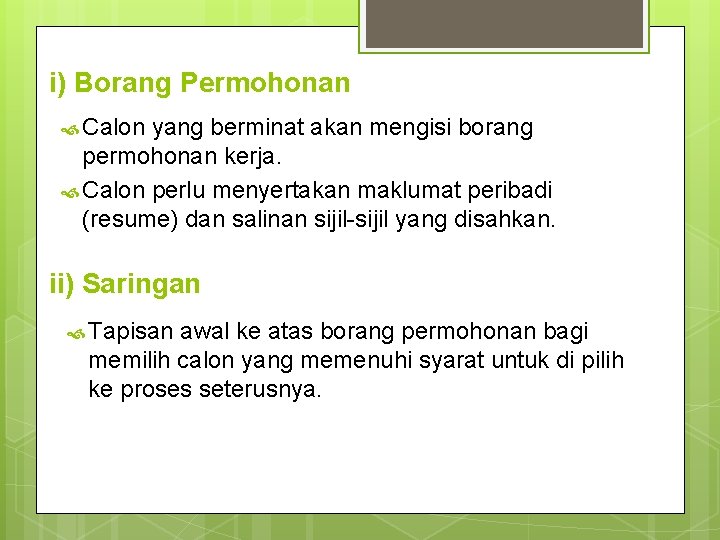 i) Borang Permohonan

Calon yang berminat akan mengisi borang permohonan kerja.

Calon perlu menyertakan maklumat peribadi (resume) dan salinan sijil-sijil yang disahkan.

ii) Saringan

Tapisan awal ke atas borang permohonan bagi memilih calon yang memenuhi syarat untuk di pilih ke proses seterusnya.